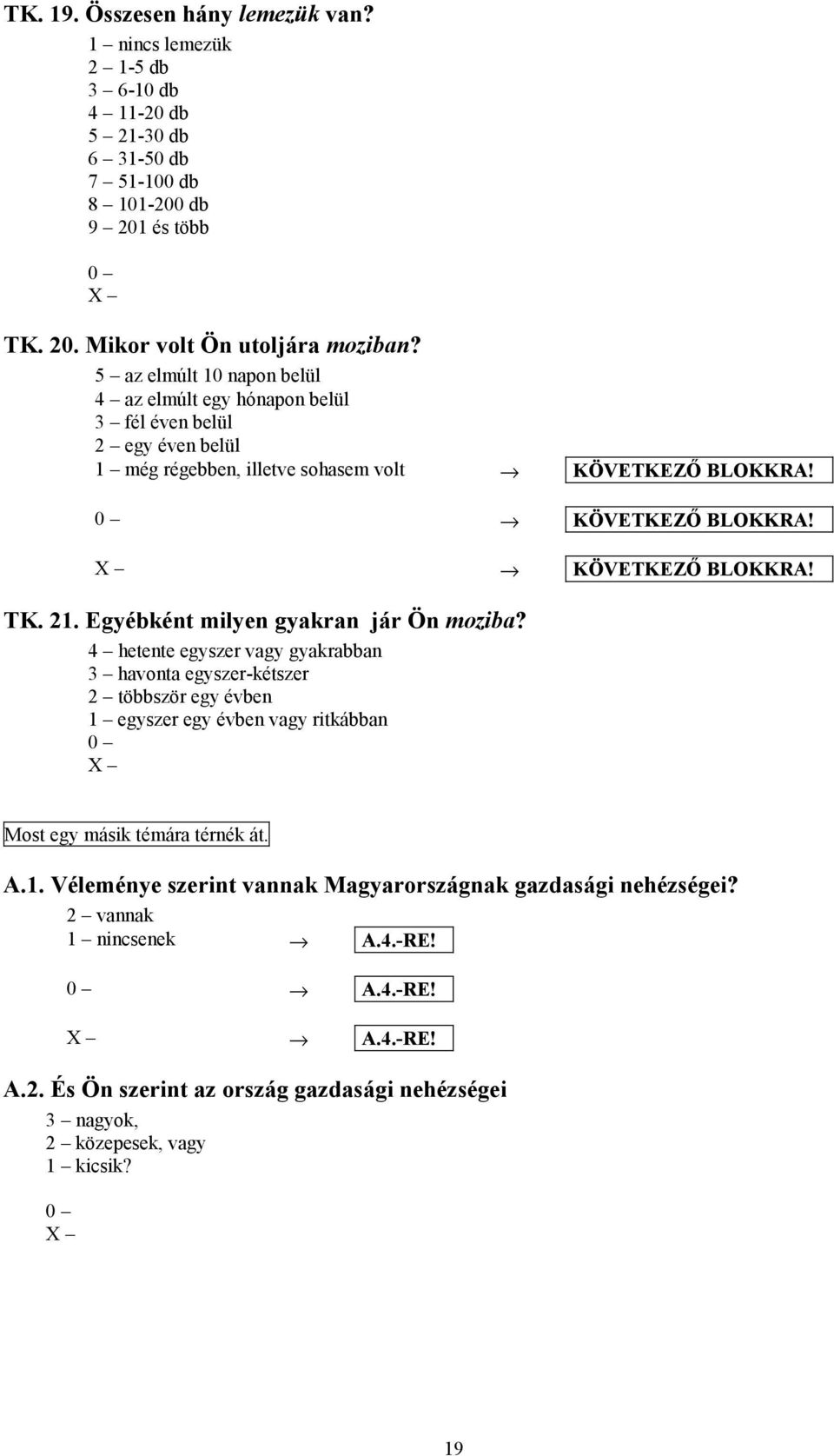 TK. 19. Összesen hány lemezük van?
1 – nincs lemezük
2 – 1-5 db
3 – 6-10 db
4 – 11-20 db
5 – 21-30 db
6 – 31-50 db
7 – 51-100 db
8 – 101-200 db
9 – 201 és több
0 –
X –

TK. 20. Mikor volt Ön utoljára moziban?
5 – az elmúlt 10 napon belül
4 – az elmúlt egy hónapon belül
3 – fél éven belül
2 – egy éven belül
1 – még régebben, illetve sohasem volt → KÖVETKEZŐ BLOKKRA!
0 – → KÖVETKEZŐ BLOKKRA!
X – → KÖVETKEZŐ BLOKKRA!

TK. 21. Egyébként milyen gyakran jár Ön moziba?
4 – hetente egyszer vagy gyakrabban
3 – havonta egyszer-kétszer
2 – többször egy évben
1 – egyszer egy évben vagy ritkábban
0 –
X –

Most egy másik témára térnék át.

A.1. Véleménye szerint vannak Magyarországnak gazdasági nehézségei?
2 – vannak
1 – nincsenek → A.4.-RE!
0 – → A.4.-RE!
X – → A.4.-RE!

A.2. És Ön szerint az ország gazdasági nehézségei
3 – nagyok,
2 – közepesek, vagy
1 – kicsik?
0 –
X –

19